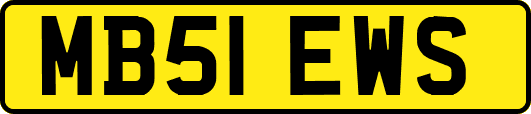 MB51 EWS